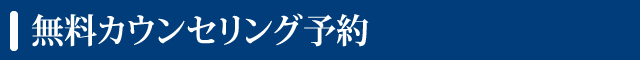 無料カウンセリング予約